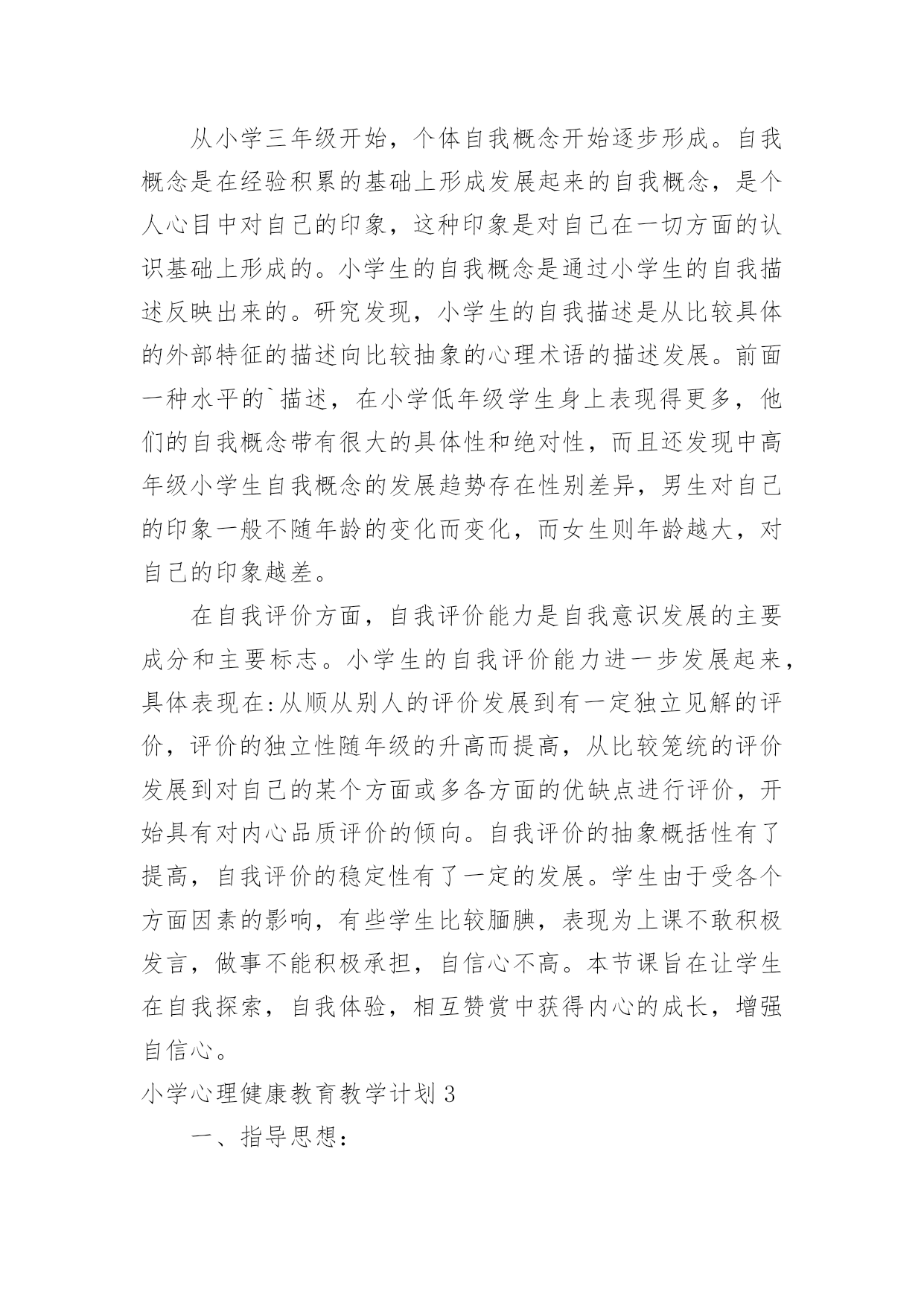 从小学三年级开始，个体自我概念开始逐步形成。自我概念是在经验积累的基础上形成发展起来的自我概念，是个人心目中对自己的印象，这种印象是对自己在一切方面的认识基础上形成的。小学生的自我概念是通过小学生的自我描述反映出来的。研究发现，小学生的自我描述是从比较具体的外部特征的描述向比较抽象的心理术语的描述发展。前面一种水平的`描述，在小学低年级学生身上表现得更多，他们的自我概念带有很大的具体性和绝对性，而且还发现中高年级小学生自我概念的发展趋势存在性别差异，男生对自己的印象一般不随年龄的变化而变化，而女生则年龄越大，对自己的印象越差。

在自我评价方面，自我评价能力是自我意识发展的主要成分和主要标志。小学生的自我评价能力进一步发展起来，具体表现在:从顺从别人的评价发展到有一定独立见解的评价，评价的独立性随年级的升高而提高，从比较笼统的评价发展到对自己的某个方面或多各方面的优缺点进行评价，开始具有对内心品质评价的倾向。自我评价的抽象概括性有了提高，自我评价的稳定性有了一定的发展。学生由于受各个方面因素的影响，有些学生比较腼腆，表现为上课不敢积极发言，做事不能积极承担，自信心不高。本节课旨在让学生在自我探索，自我体验，相互赞赏中获得内心的成长，增强自信心。

小学心理健康教育教学计划 3

一、指导思想: